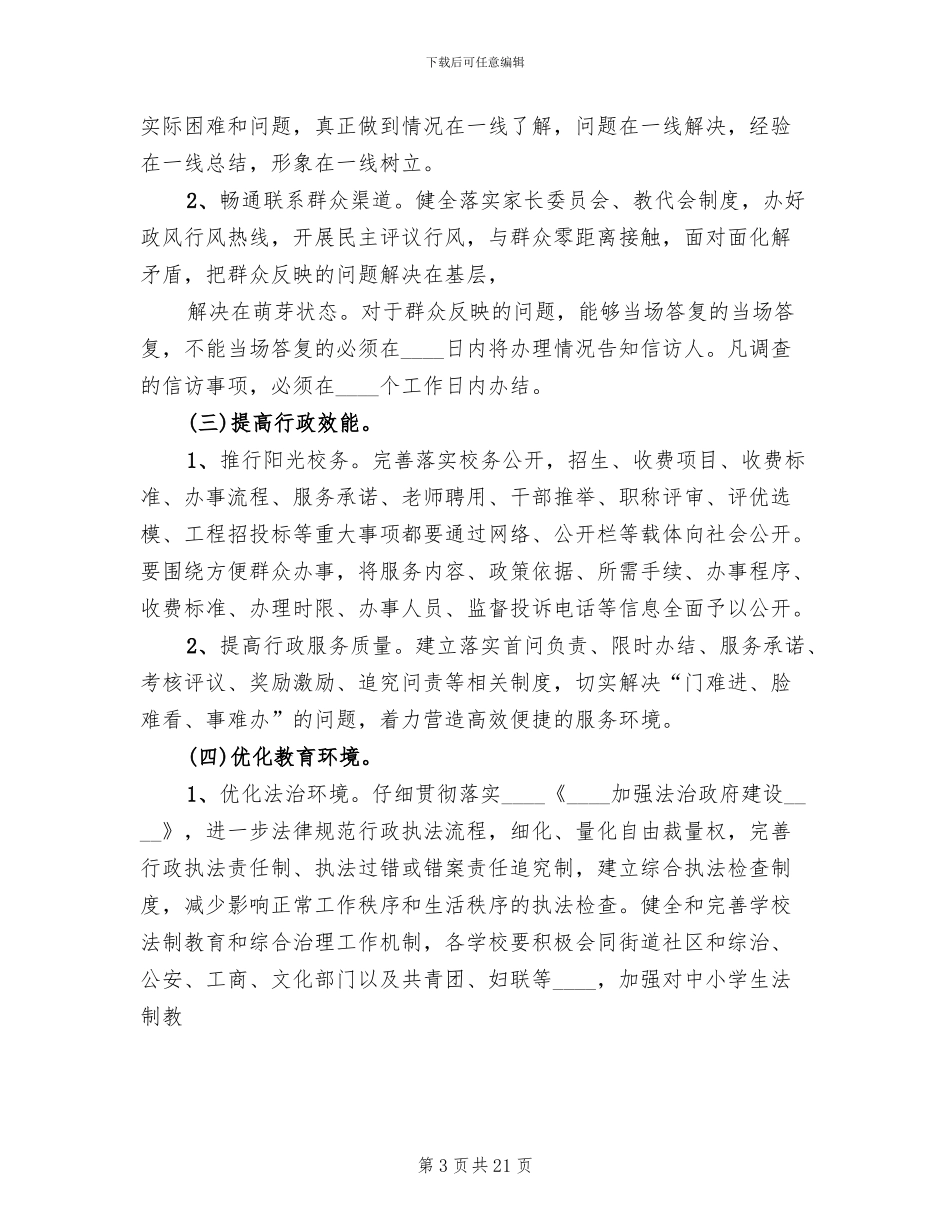 下载后可任意编辑

实际困难和问题，真正做到情况在一线了解，问题在一线解决，经验在一线总结，形象在一线树立。

2、畅通联系群众渠道。健全落实家长委员会、教代会制度，办好政风行风热线，开展民主评议行风，与群众零距离接触，面对面化解矛盾，把群众反映的问题解决在基层，

解决在萌芽状态。对于群众反映的问题，能够当场答复的当场答复，不能当场答复的必须在____日内将办理情况告知信访人。凡调查的信访事项，必须在____个工作日内办结。

(三)提高行政效能。

1、推行阳光校务。完善落实校务公开，招生、收费项目、收费标准、办事流程、服务承诺、老师聘用、干部推举、职称评审、评优选模、工程招投标等重大事项都要通过网络、公开栏等载体向社会公开。要围绕方便群众办事，将服务内容、政策依据、所需手续、办事程序、收费标准、办理时限、办事人员、监督投诉电话等信息全面予以公开。

2、提高行政服务质量。建立落实首问负责、限时办结、服务承诺、考核评议、奖励激励、追究问责等相关制度，切实解决“门难进、脸难看、事难办”的问题，着力营造高效便捷的服务环境。

(四)优化教育环境。

1、优化法治环境。仔细贯彻落实____《____加强法治政府建设____》，进一步法律规范行政执法流程，细化、量化自由裁量权，完善行政执法责任制、执法过错或错案责任追究制，建立综合执法检查制度，减少影响正常工作秩序和生活秩序的执法检查。健全和完善学校法制教育和综合治理工作机制，各学校要积极会同街道社区和综治、公安、工商、文化部门以及共青团、妇联等____，加强对中小学生法制教

第3页共21页